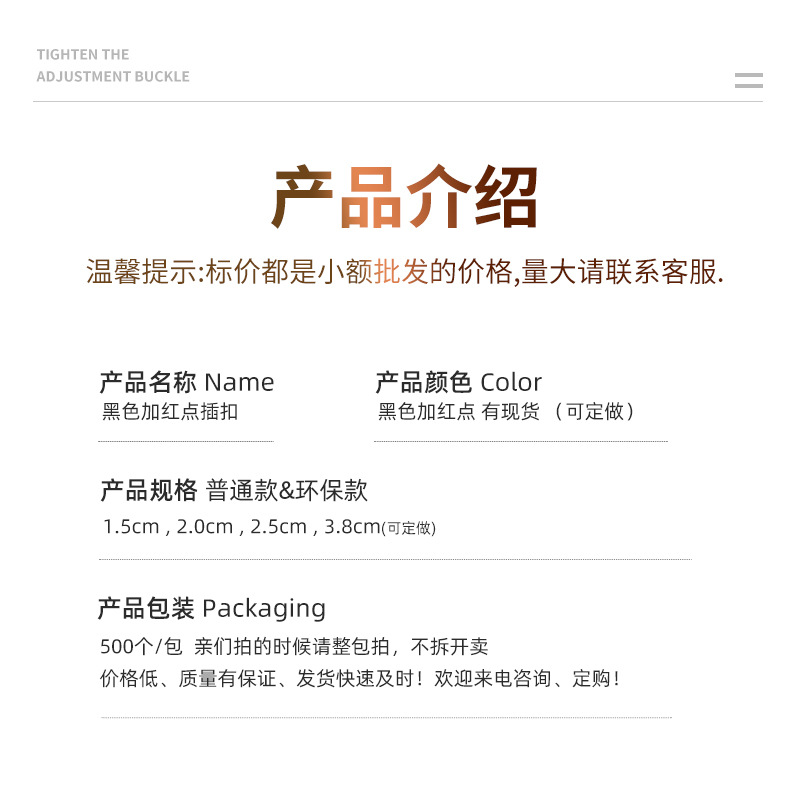 TIGHTEN THE
ADJUSTMENT BUCKLE

产品介绍

温馨提示:标价都是小额批发的价格,量大请联系客服.

产品名称 Name
黑色加红点插扣

产品颜色 Color
黑色加红点 有现货 （可定做）

产品规格 普通款&环保款
1.5cm , 2.0cm , 2.5cm , 3.8cm(可定做)

产品包装 Packaging
500个/包 亲们拍的时候请整包拍，不拆开卖
价格低、质量有保证、发货快速及时！欢迎来电咨询、定购！